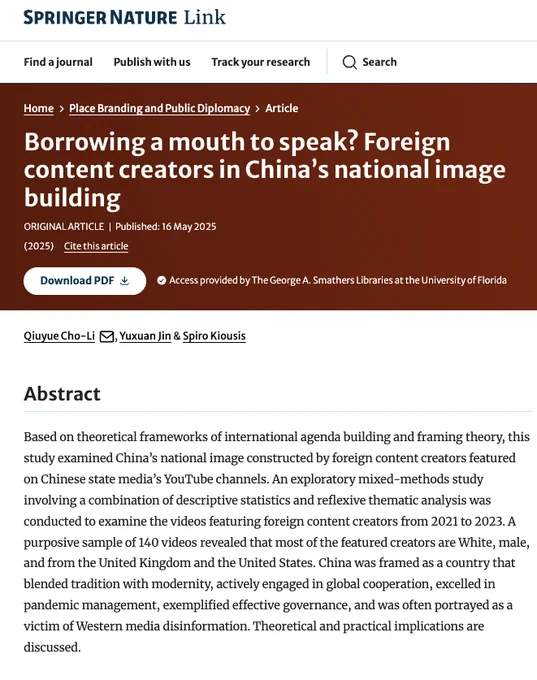 SPRINGER NATURE Link

Find a journal Publish with us Track your research Search

Home > Place Branding and Public Diplomacy > Article

Borrowing a mouth to speak? Foreign content creators in China's national image building

ORIGINAL ARTICLE | Published: 16 May 2025

(2025) Cite this article

Download PDF

Access provided by The George A. Smathers Libraries at the University of Florida

Qiuyue Cho-Li, Yuxuan Jin & Spiro Kiousis

Abstract

Based on theoretical frameworks of international agenda building and framing theory, this study examined China's national image constructed by foreign content creators featured on Chinese state media's YouTube channels. An exploratory mixed-methods study involving a combination of descriptive statistics and reflexive thematic analysis was conducted to examine the videos featuring foreign content creators from 2021 to 2023. A purposive sample of 140 videos revealed that most of the featured creators are White, male, and from the United Kingdom and the United States. China was framed as a country that blended tradition with modernity, actively engaged in global cooperation, excelled in pandemic management, exemplified effective governance, and was often portrayed as a victim of Western media disinformation. Theoretical and practical implications are discussed.